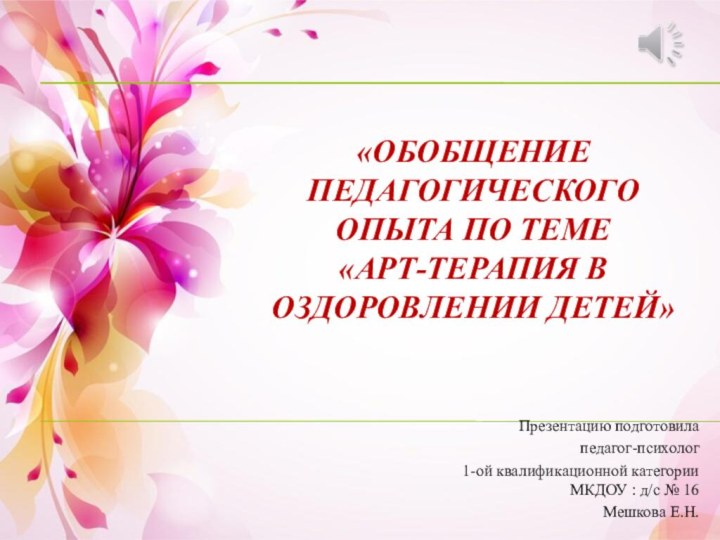 «ОБОБЩЕНИЕ ПЕДАГОГИЧЕСКОГО ОПЫТА ПО ТЕМЕ «АРТ-ТЕРАПИЯ В ОЗДОРОВЛЕНИИ ДЕТЕЙ»

Презентацию подготовила
педагог-психолог
1-ой квалификационной категории
МКДОУ : д/с № 16
Мешкова Е.Н.